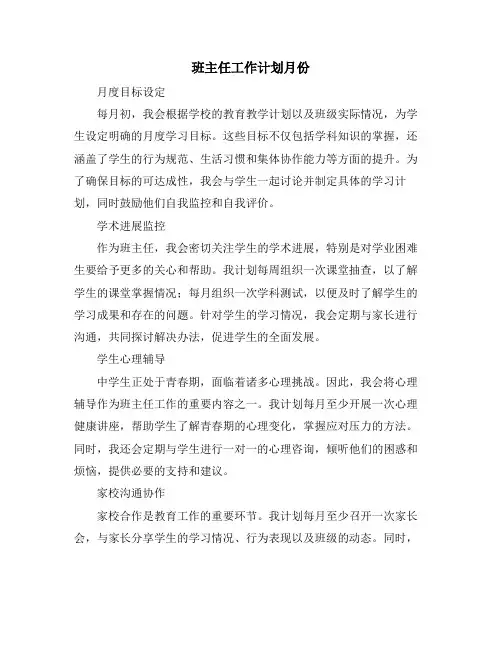 班主任工作计划月份

月度目标设定

每月初，我会根据学校的教育教学计划以及班级实际情况，为学生设定明确的月度学习目标。这些目标不仅包括学科知识的掌握，还涵盖了学生的行为规范、生活习惯和集体协作能力等方面的提升。为了确保目标的可达成性，我会与学生一起讨论并制定具体的学习计划，同时鼓励他们自我监控和自我评价。

学术进展监控

作为班主任，我会密切关注学生的学术进展，特别是对学业困难生要给予更多的关心和帮助。我计划每周组织一次课堂抽查，以了解学生的课堂掌握情况；每月组织一次学科测试，以便及时了解学生的学习成果和存在的问题。针对学生的学习情况，我会定期与家长进行沟通，共同探讨解决办法，促进学生的全面发展。

学生心理辅导

中学生正处于青春期，面临着诸多心理挑战。因此，我会将心理辅导作为班主任工作的重要内容之一。我计划每月至少开展一次心理健康讲座，帮助学生了解青春期的心理变化，掌握应对压力的方法。同时，我还会定期与学生进行一对一的心理咨询，倾听他们的困惑和烦恼，提供必要的支持和建议。

家校沟通协作

家校合作是教育工作的重要环节。我计划每月至少召开一次家长会，与家长分享学生的学习情况、行为表现以及班级的动态。同时，